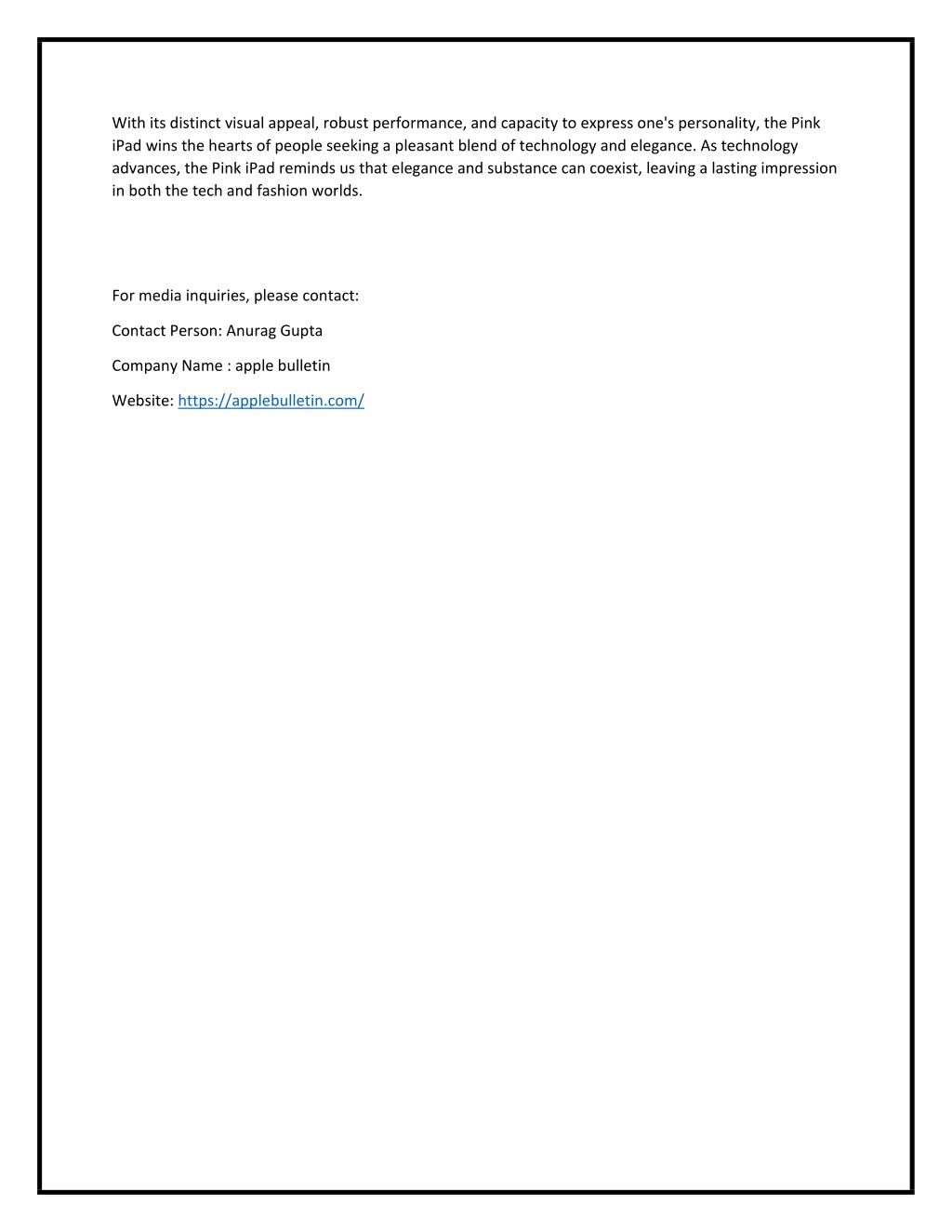 With its distinct visual appeal, robust performance, and capacity to express one's personality, the Pink iPad wins the hearts of people seeking a pleasant blend of technology and elegance. As technology advances, the Pink iPad reminds us that elegance and substance can coexist, leaving a lasting impression in both the tech and fashion worlds.

For media inquiries, please contact:

Contact Person: Anurag Gupta

Company Name : apple bulletin

Website: https://applebulletin.com/